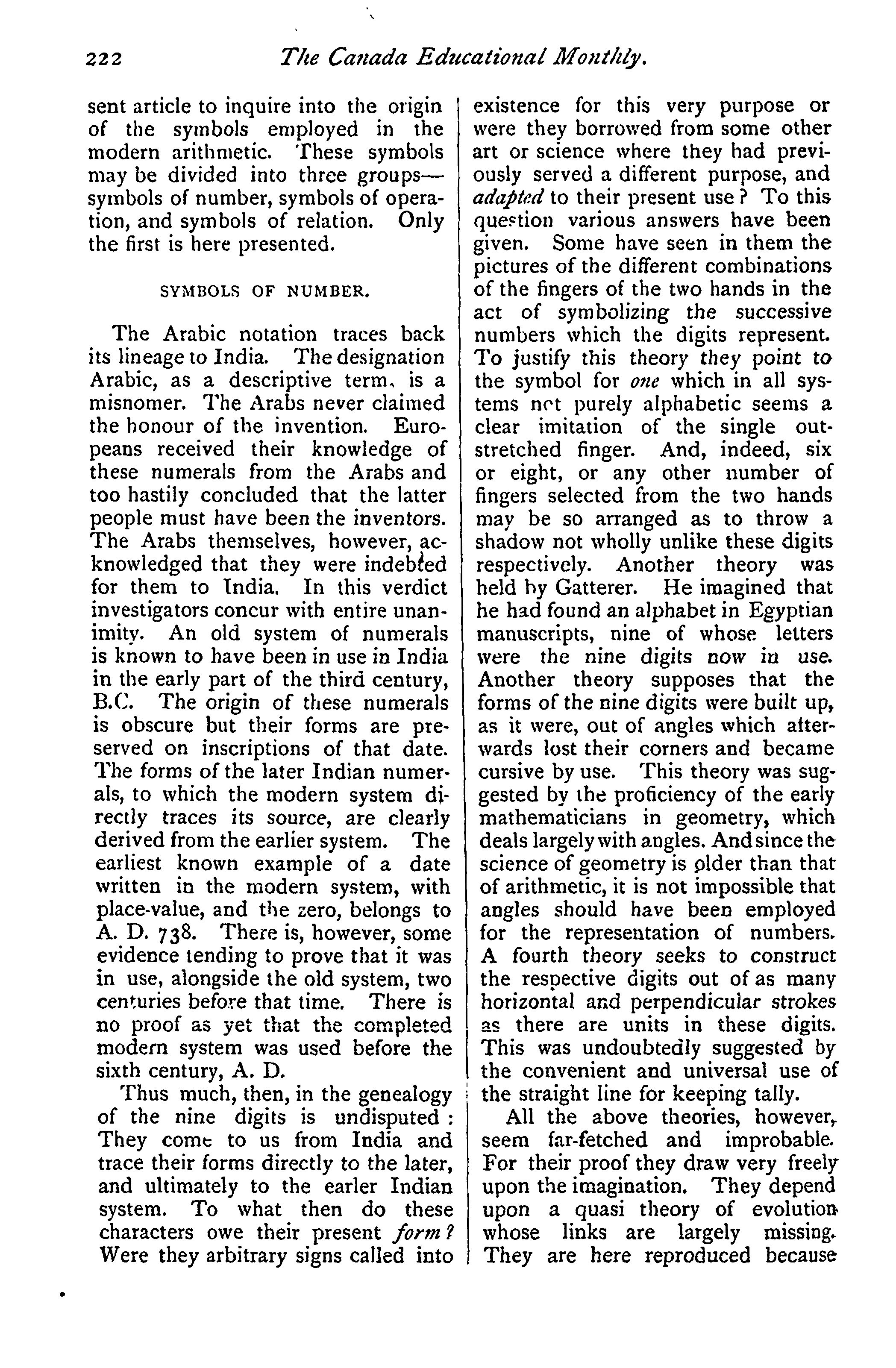 222 The Canada Educational Monthly.

sent article to inquire into the origin of the symbols employed in the modern arithmetic. These symbols may be divided into three groups—symbols of number, symbols of operation, and symbols of relation. Only the first is here presented.

SYMBOLS OF NUMBER.

The Arabic notation traces back its lineage to India. The designation Arabic, as a descriptive term, is a misnomer. The Arabs never claimed the honour of the invention. Europeans received their knowledge of these numerals from the Arabs and too hastily concluded that the latter people must have been the inventors. The Arabs themselves, however, acknowledged that they were indebted for them to India. In this verdict investigators concur with entire unanimity. An old system of numerals is known to have been in use in India in the early part of the third century, B.C. The origin of these numerals is obscure but their forms are preserved on inscriptions of that date. The forms of the later Indian numerals, to which the modern system directly traces its source, are clearly derived from the earlier system. The earliest known example of a date written in the modern system, with place-value, and the zero, belongs to A. D. 738. There is, however, some evidence tending to prove that it was in use, alongside the old system, two centuries before that time. There is no proof as yet that the completed modern system was used before the sixth century, A. D.

Thus much, then, in the genealogy of the nine digits is undisputed: They come to us from India and trace their forms directly to the later, and ultimately to the earler Indian system. To what then do these characters owe their present form? Were they arbitrary signs called into existence for this very purpose or were they borrowed from some other art or science where they had previously served a different purpose, and adapted to their present use? To this question various answers have been given. Some have seen in them the pictures of the different combinations of the fingers of the two hands in the act of symbolizing the successive numbers which the digits represent. To justify this theory they point to the symbol for one which in all systems not purely alphabetic seems a clear imitation of the single outstretched finger. And, indeed, six or eight, or any other number of fingers selected from the two hands may be so arranged as to throw a shadow not wholly unlike these digits respectively. Another theory was held by Gatterer. He imagined that he had found an alphabet in Egyptian manuscripts, nine of whose letters were the nine digits now in use. Another theory supposes that the forms of the nine digits were built up, as it were, out of angles which afterwards lost their corners and became cursive by use. This theory was suggested by the proficiency of the early mathematicians in geometry, which deals largely with angles. And since the science of geometry is older than that of arithmetic, it is not impossible that angles should have been employed for the representation of numbers. A fourth theory seeks to construct the respective digits out of as many horizontal and perpendicular strokes as there are units in these digits. This was undoubtedly suggested by the convenient and universal use of the straight line for keeping tally.

All the above theories, however, seem far-fetched and improbable. For their proof they draw very freely upon the imagination. They depend upon a quasi theory of evolution whose links are largely missing. They are here reproduced because